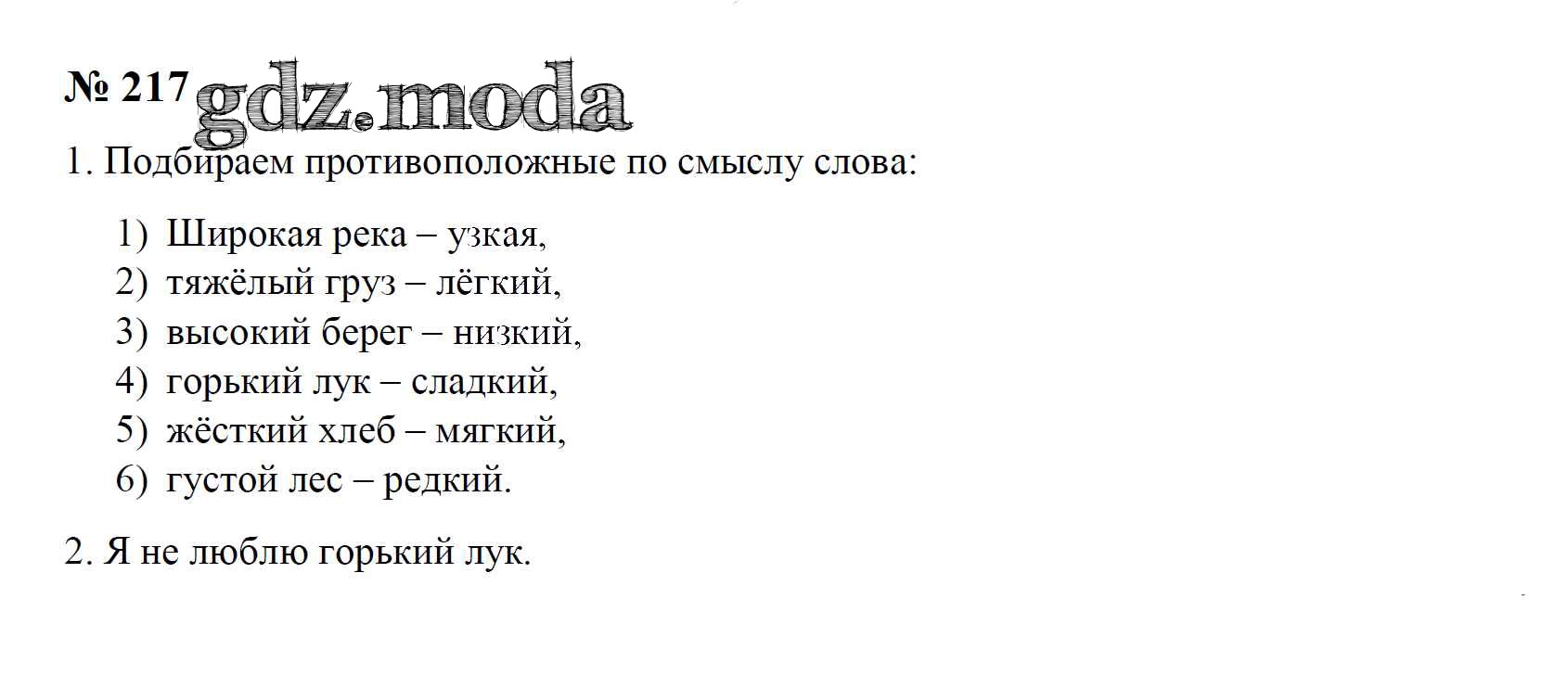 № 217 gdz.moda

1. Подбираем противоположные по смыслу слова:

1) Широкая река – узкая,
2) тяжёлый груз – лёгкий,
3) высокий берег – низкий,
4) горький лук – сладкий,
5) жёсткий хлеб – мягкий,
6) густой лес – редкий.

2. Я не люблю горький лук.